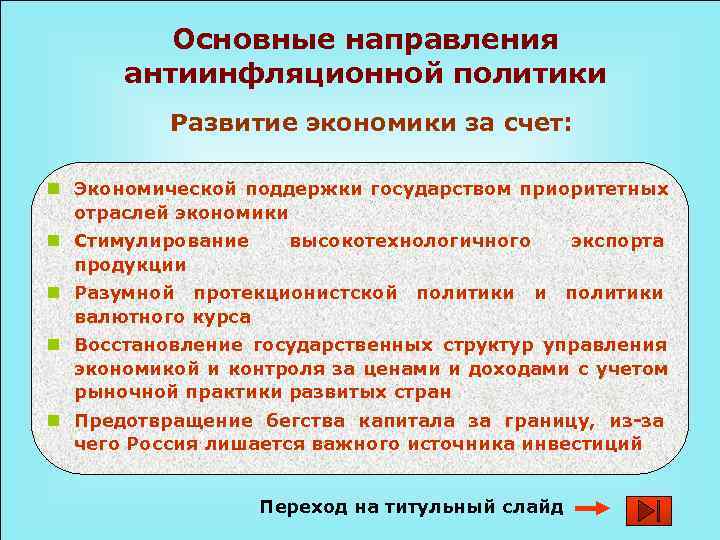 Основные направления антиинфляционной политики

Развитие экономики за счет:

Экономической поддержки государством приоритетных отраслей экономики

Стимулирование высокотехнологичного экспорта продукции

Разумной протекционистской политики и политики валютного курса

Восстановление государственных структур управления экономикой и контроля за ценами и доходами с учетом рыночной практики развитых стран

Предотвращение бегства капитала за границу, из-за чего Россия лишается важного источника инвестиций

Переход на титульный слайд